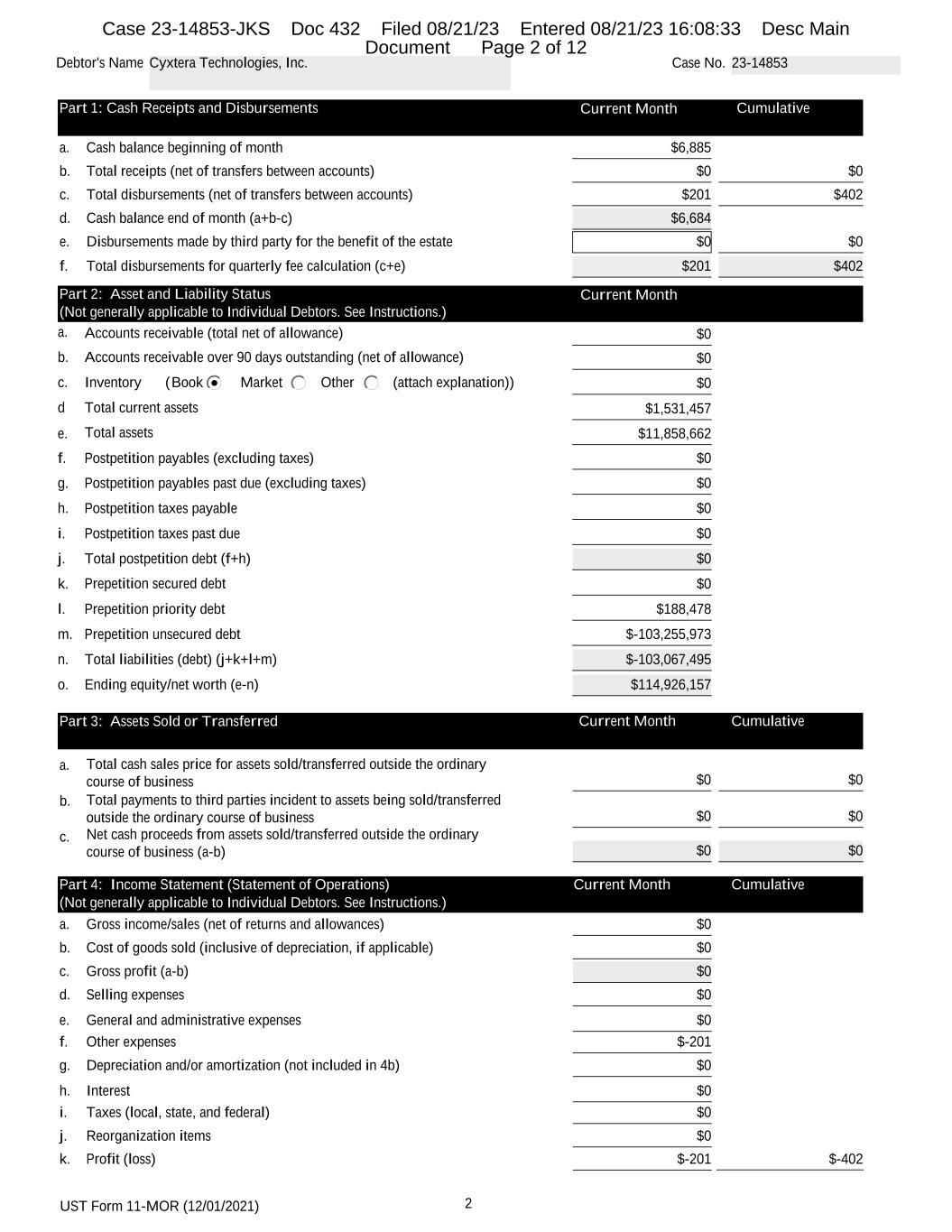 Case 23-14853-JKS Doc 432 Filed 08/21/23 Entered 08/21/23 16:08:33 Desc Main Document Page 2 of 12

Debtor's Name Cyxtera Technologies, Inc. Case No. 23-14853

| Part 1: Cash Receipts and Disbursements | Current Month | Cumulative |
|---|---|---|
| a. Cash balance beginning of month | $6,885 | |
| b. Total receipts (net of transfers between accounts) | $0 | $0 |
| c. Total disbursements (net of transfers between accounts) | $201 | $402 |
| d. Cash balance end of month (a+b-c) | $6,684 | |
| e. Disbursements made by third party for the benefit of the estate | $0 | $0 |
| f. Total disbursements for quarterly fee calculation (c+e) | $201 | $402 |

| Part 2: Asset and Liability Status (Not generally applicable to Individual Debtors. See Instructions.) | Current Month |
|---|---|
| a. Accounts receivable (total net of allowance) | $0 |
| b. Accounts receivable over 90 days outstanding (net of allowance) | $0 |
| c. Inventory (Book Market Other (attach explanation)) | $0 |
| d Total current assets | $1,531,457 |
| e. Total assets | $11,858,662 |
| f. Postpetition payables (excluding taxes) | $0 |
| g. Postpetition payables past due (excluding taxes) | $0 |
| h. Postpetition taxes payable | $0 |
| i. Postpetition taxes past due | $0 |
| j. Total postpetition debt (f+h) | $0 |
| k. Prepetition secured debt | $0 |
| l. Prepetition priority debt | $188,478 |
| m. Prepetition unsecured debt | $-103,255,973 |
| n. Total liabilities (debt) (j+k+l+m) | $-103,067,495 |
| o. Ending equity/net worth (e-n) | $114,926,157 |

| Part 3: Assets Sold or Transferred | Current Month | Cumulative |
|---|---|---|
| a. Total cash sales price for assets sold/transferred outside the ordinary course of business | $0 | $0 |
| b. Total payments to third parties incident to assets being sold/transferred outside the ordinary course of business | $0 | $0 |
| c. Net cash proceeds from assets sold/transferred outside the ordinary course of business (a-b) | $0 | $0 |

| Part 4: Income Statement (Statement of Operations) (Not generally applicable to Individual Debtors. See Instructions.) | Current Month | Cumulative |
|---|---|---|
| a. Gross income/sales (net of returns and allowances) | $0 | |
| b. Cost of goods sold (inclusive of depreciation, if applicable) | $0 | |
| c. Gross profit (a-b) | $0 | |
| d. Selling expenses | $0 | |
| e. General and administrative expenses | $0 | |
| f. Other expenses | $-201 | |
| g. Depreciation and/or amortization (not included in 4b) | $0 | |
| h. Interest | $0 | |
| i. Taxes (local, state, and federal) | $0 | |
| j. Reorganization items | $0 | |
| k. Profit (loss) | $-201 | $-402 |

UST Form 11-MOR (12/01/2021) 2